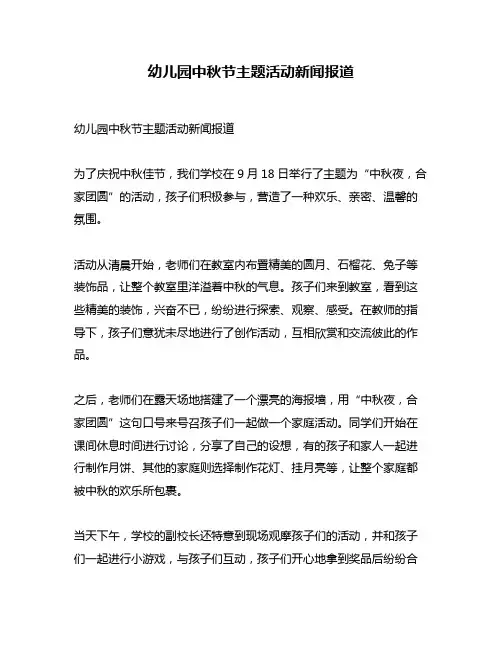 幼儿园中秋节主题活动新闻报道

幼儿园中秋节主题活动新闻报道

为了庆祝中秋佳节，我们学校在 9 月 18 日举行了主题为“中秋夜，合家团圆”的活动，孩子们积极参与，营造了一种欢乐、亲密、温馨的氛围。

活动从清晨开始，老师们在教室内布置精美的圆月、石榴花、兔子等装饰品，让整个教室里洋溢着中秋的气息。孩子们来到教室，看到这些精美的装饰，兴奋不已，纷纷进行探索、观察、感受。在教师的指导下，孩子们意犹未尽地进行了创作活动，互相欣赏和交流彼此的作品。

之后，老师们在露天场地搭建了一个漂亮的海报墙，用“中秋夜，合家团圆”这句口号来号召孩子们一起做一个家庭活动。同学们开始在课间休息时间进行讨论，分享了自己的设想，有的孩子和家人一起进行制作月饼、其他的家庭则选择制作花灯、挂月亮等，让整个家庭都被中秋的欢乐所包裹。

当天下午，学校的副校长还特意到现场观摩孩子们的活动，并和孩子们一起进行小游戏，与孩子们互动，孩子们开心地拿到奖品后纷纷合